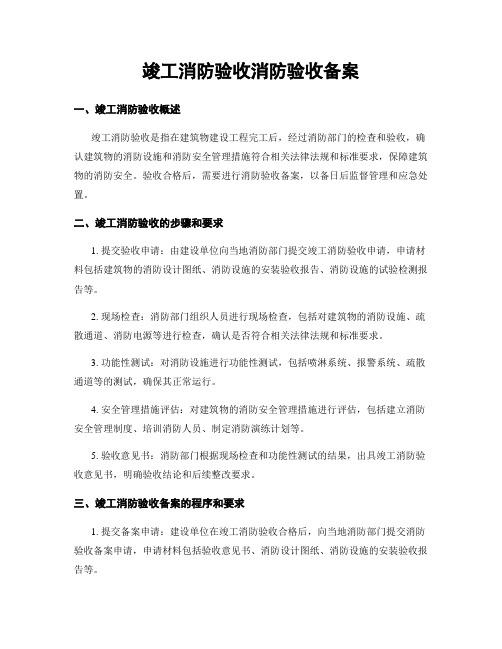 竣工消防验收消防验收备案

一、竣工消防验收概述

竣工消防验收是指在建筑物建设工程完工后，经过消防部门的检查和验收，确认建筑物的消防设施和消防安全管理措施符合相关法律法规和标准要求，保障建筑物的消防安全。验收合格后，需要进行消防验收备案，以备日后监督管理和应急处置。

二、竣工消防验收的步骤和要求

1. 提交验收申请：由建设单位向当地消防部门提交竣工消防验收申请，申请材料包括建筑物的消防设计图纸、消防设施的安装验收报告、消防设施的试验检测报告等。

2. 现场检查：消防部门组织人员进行现场检查，包括对建筑物的消防设施、疏散通道、消防电源等进行检查，确认是否符合相关法律法规和标准要求。

3. 功能性测试：对消防设施进行功能性测试，包括喷淋系统、报警系统、疏散通道等的测试，确保其正常运行。

4. 安全管理措施评估：对建筑物的消防安全管理措施进行评估，包括建立消防安全管理制度、培训消防人员、制定消防演练计划等。

5. 验收意见书：消防部门根据现场检查和功能性测试的结果，出具竣工消防验收意见书，明确验收结论和后续整改要求。

三、竣工消防验收备案的程序和要求

1. 提交备案申请：建设单位在竣工消防验收合格后，向当地消防部门提交消防验收备案申请，申请材料包括验收意见书、消防设计图纸、消防设施的安装验收报告等。